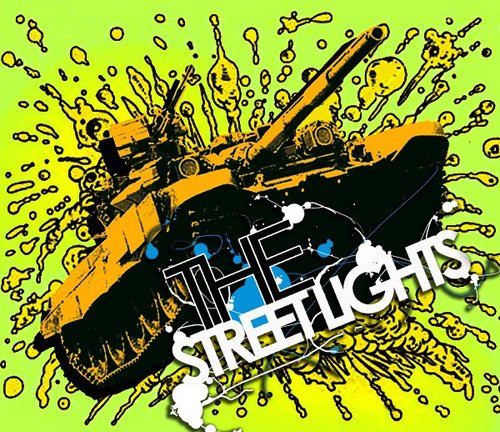 THE
STREETLIGHTS